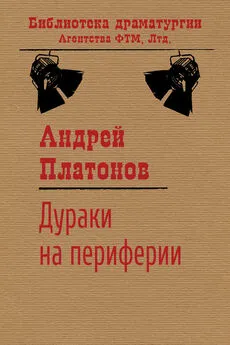 Библиотека драматургии
Агентства ФТМ, Лтд.

Андрей
Платонов

Дураки
на периферии